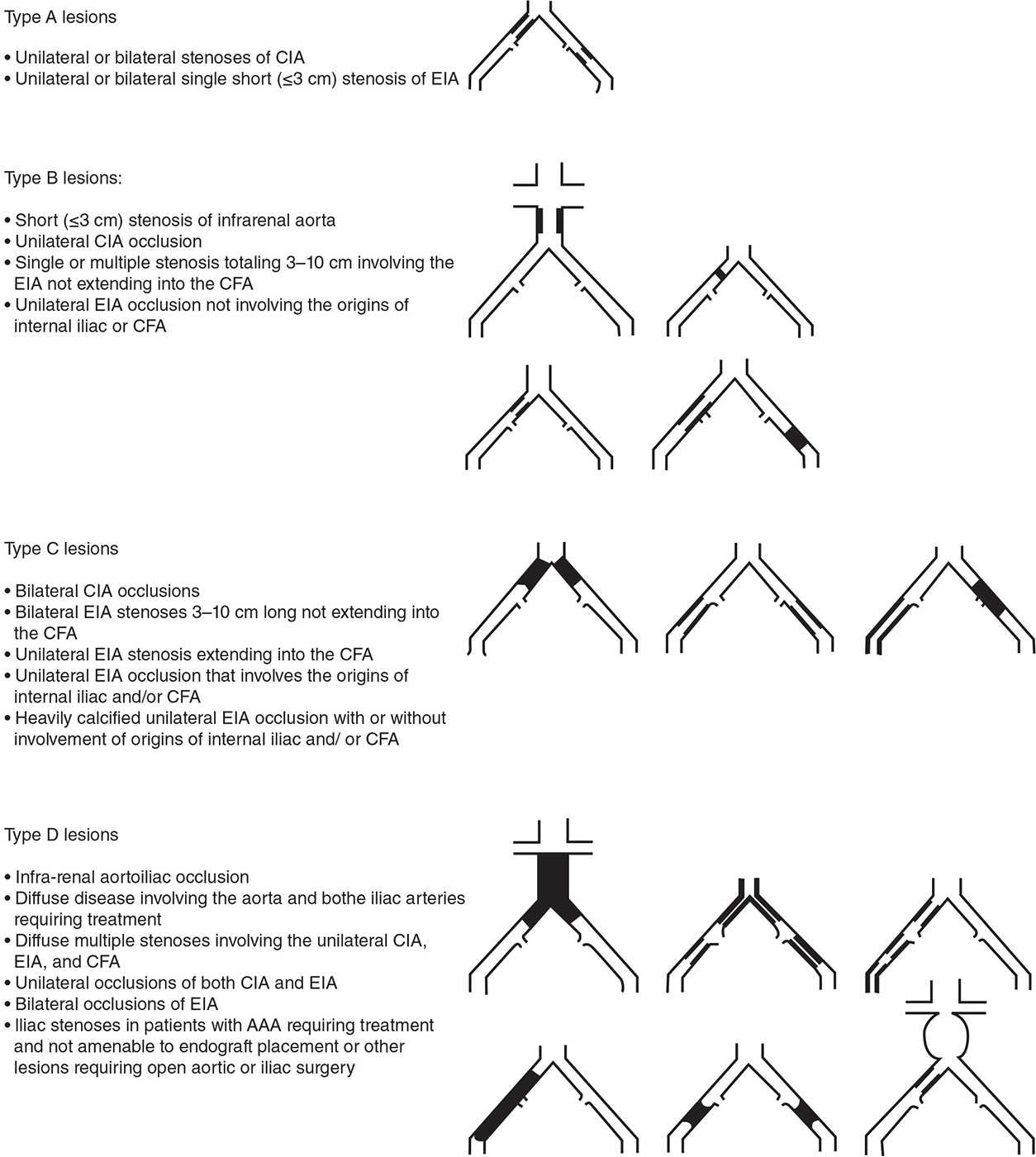 Type A lesions

• Unilateral or bilateral stenoses of CIA
• Unilateral or bilateral single short (≤3 cm) stenosis of EIA

Type B lesions:

• Short (≤3 cm) stenosis of infrarenal aorta
• Unilateral CIA occlusion
• Single or multiple stenosis totaling 3–10 cm involving the EIA not extending into the CFA
• Unilateral EIA occlusion not involving the origins of internal iliac or CFA

Type C lesions

• Bilateral CIA occlusions
• Bilateral EIA stenoses 3–10 cm long not extending into the CFA
• Unilateral EIA stenosis extending into the CFA
• Unilateral EIA occlusion that involves the origins of internal iliac and/or CFA
• Heavily calcified unilateral EIA occlusion with or without involvement of origins of internal iliac and/ or CFA

Type D lesions

• Infra-renal aortoiliac occlusion
• Diffuse disease involving the aorta and bothe iliac arteries requiring treatment
• Diffuse multiple stenoses involving the unilateral CIA, EIA, and CFA
• Unilateral occlusions of both CIA and EIA
• Bilateral occlusions of EIA
• Iliac stenoses in patients with AAA requiring treatment and not amenable to endograft placement or other lesions requiring open aortic or iliac surgery